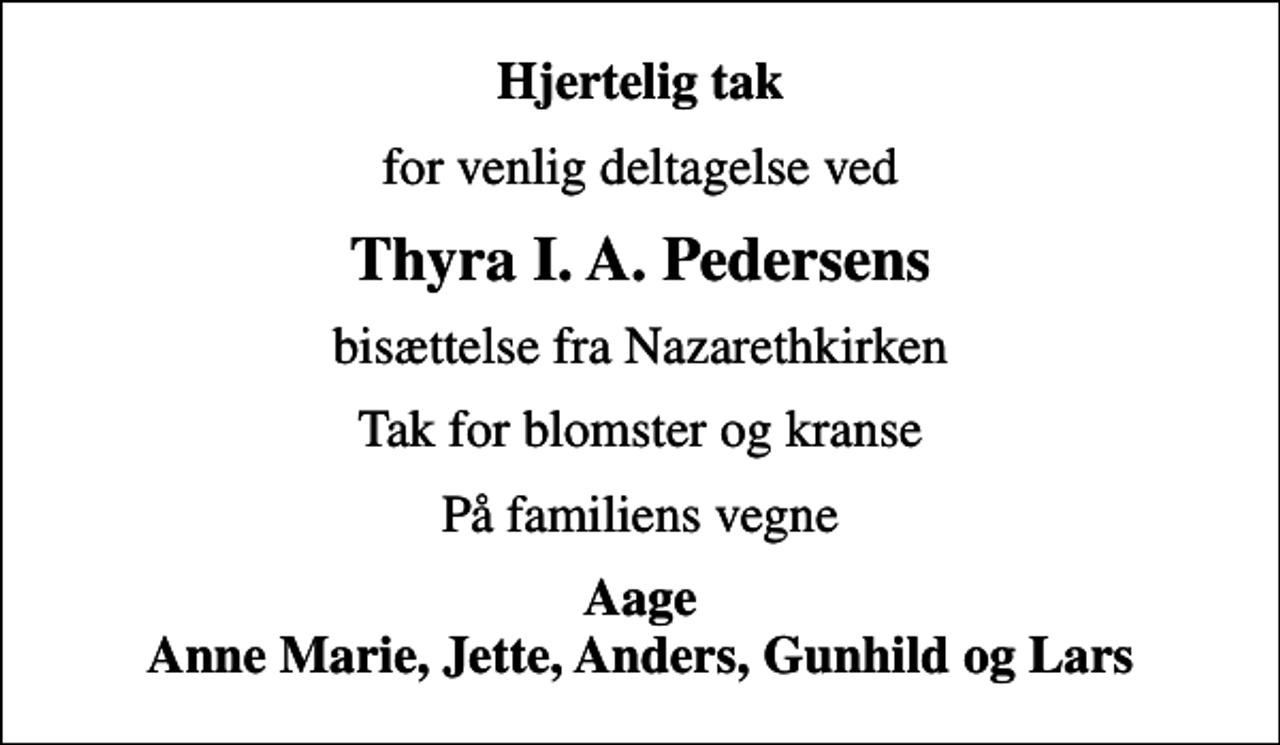 Hjertelig tak

for venlig deltagelse ved

Thyra I. A. Pedersens

bisættelse fra Nazarethkirken

Tak for blomster og kranse

På familiens vegne

Aage
Anne Marie, Jette, Anders, Gunhild og Lars